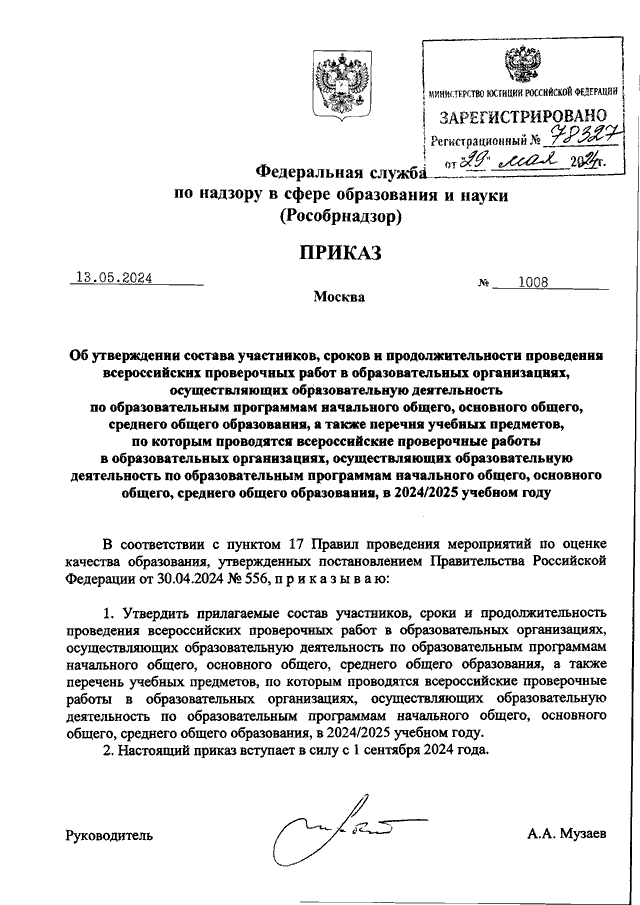 МИНИСТЕРСТВО ЮСТИЦИИ РОССИЙСКОЙ ФЕДЕРАЦИИ
ЗАРЕГИСТРИРОВАНО
Регистрационный № 78327
от "29" мая 2024г.

Федеральная служба
по надзору в сфере образования и науки
(Рособрнадзор)

ПРИКАЗ

13.05.2024 № 1008

Москва

Об утверждении состава участников, сроков и продолжительности проведения всероссийских проверочных работ в образовательных организациях, осуществляющих образовательную деятельность по образовательным программам начального общего, основного общего, среднего общего образования, а также перечня учебных предметов, по которым проводятся всероссийские проверочные работы в образовательных организациях, осуществляющих образовательную деятельность по образовательным программам начального общего, основного общего, среднего общего образования, в 2024/2025 учебном году

В соответствии с пунктом 17 Правил проведения мероприятий по оценке качества образования, утвержденных постановлением Правительства Российской Федерации от 30.04.2024 № 556, п р и к а з ы в а ю:

1. Утвердить прилагаемые состав участников, сроки и продолжительность проведения всероссийских проверочных работ в образовательных организациях, осуществляющих образовательную деятельность по образовательным программам начального общего, основного общего, среднего общего образования, а также перечень учебных предметов, по которым проводятся всероссийские проверочные работы в образовательных организациях, осуществляющих образовательную деятельность по образовательным программам начального общего, основного общего, среднего общего образования, в 2024/2025 учебном году.
2. Настоящий приказ вступает в силу с 1 сентября 2024 года.

Руководитель А.А. Музаев